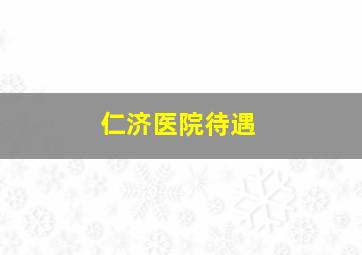 仁济医院待遇